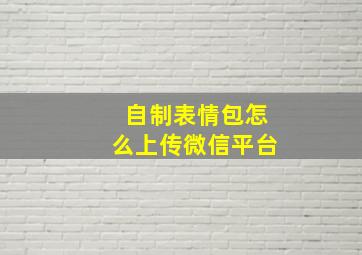 自制表情包怎么上传微信平台